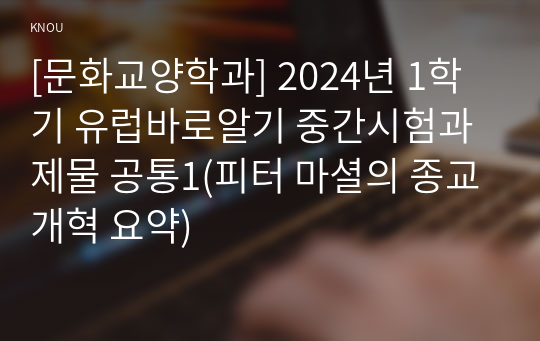 KNOU

[문화교양학과] 2024년 1학기 유럽바로알기 중간시험과제물 공통1(피터 마셜의 종교개혁 요약)